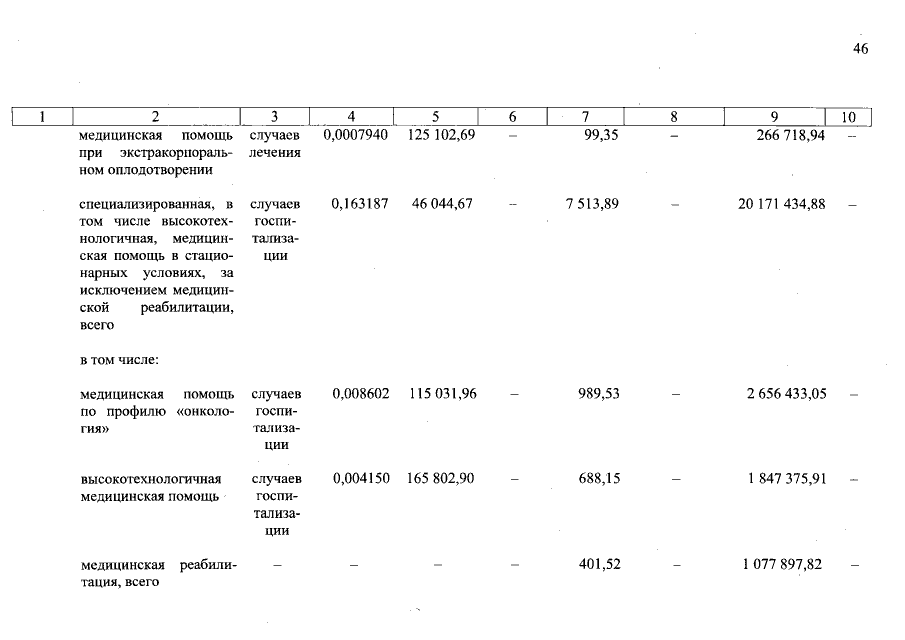 46

| 1 | 2 | 3 | 4 | 5 | 6 | 7 | 8 | 9 | 10 |
|---|---|---|---|---|---|---|---|---|---|
| | медицинская помощь при экстракорпоральном оплодотворении | случаев лечения | 0,0007940 | 125 102,69 | – | 99,35 | – | 266 718,94 | – |
| | специализированная, в том числе высокотехнологичная, медицинская помощь в стационарных условиях, за исключением медицинской реабилитации, всего | случаев госпитализации | 0,163187 | 46 044,67 | – | 7 513,89 | – | 20 171 434,88 | – |
| | в том числе: | | | | | | | | |
| | медицинская помощь по профилю «онкология» | случаев госпитализации | 0,008602 | 115 031,96 | – | 989,53 | – | 2 656 433,05 | – |
| | высокотехнологичная медицинская помощь | случаев госпитализации | 0,004150 | 165 802,90 | – | 688,15 | – | 1 847 375,91 | – |
| | медицинская реабилитация, всего | – | – | – | – | 401,52 | – | 1 077 897,82 | – |